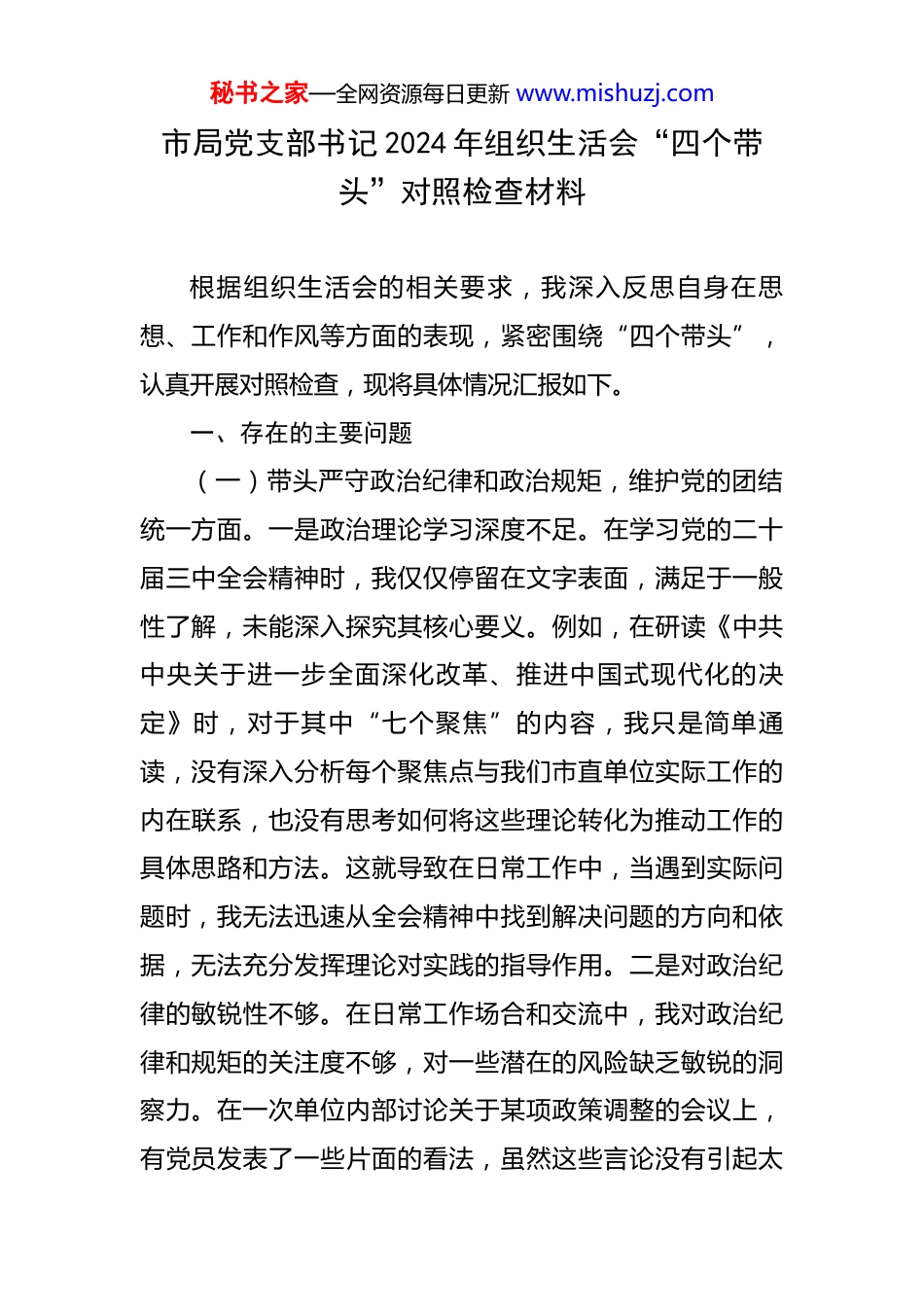 秘书之家—全网资源每日更新 www.mishuzj.com

市局党支部书记 2024 年组织生活会“四个带头”对照检查材料

根据组织生活会的相关要求，我深入反思自身在思想、工作和作风等方面的表现，紧密围绕“四个带头”，认真开展对照检查，现将具体情况汇报如下。

一、存在的主要问题

（一）带头严守政治纪律和政治规矩，维护党的团结统一方面。一是政治理论学习深度不足。在学习党的二十届三中全会精神时，我仅仅停留在文字表面，满足于一般性了解，未能深入探究其核心要义。例如，在研读《中共中央关于进一步全面深化改革、推进中国式现代化的决定》时，对于其中“七个聚焦”的内容，我只是简单通读，没有深入分析每个聚焦点与我们市直单位实际工作的内在联系，也没有思考如何将这些理论转化为推动工作的具体思路和方法。这就导致在日常工作中，当遇到实际问题时，我无法迅速从全会精神中找到解决问题的方向和依据，无法充分发挥理论对实践的指导作用。二是对政治纪律的敏锐性不够。在日常工作场合和交流中，我对政治纪律和规矩的关注度不够，对一些潜在的风险缺乏敏锐的洞察力。在一次单位内部讨论关于某项政策调整的会议上，有党员发表了一些片面的看法，虽然这些言论没有引起太